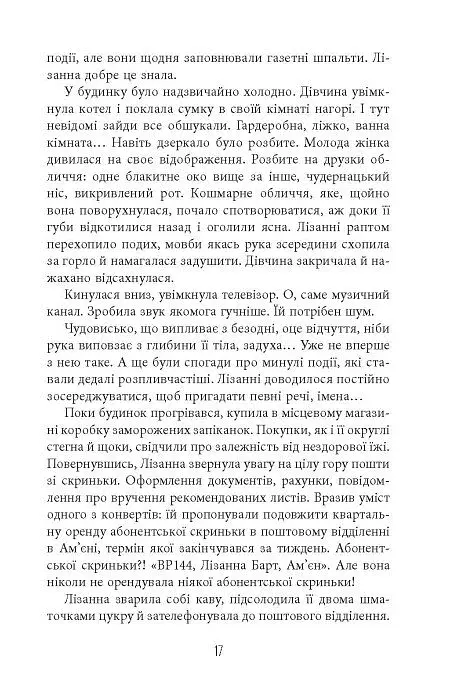 події, але вони щодня заповнювали газетні шпальти. Лізанна добре це знала.

У будинку було надзвичайно холодно. Дівчина увімкнула котел і поклала сумку в своїй кімнаті нагорі. І тут невідомі зайди все обшукали. Гардеробна, ліжко, ванна кімната… Навіть дзеркало було розбите. Молода жінка дивилася на своє відображення. Розбите на друзки обличчя: одне блакитне око вище за інше, чудернацький ніс, викривлений рот. Кошмарне обличчя, яке, щойно вона поворухнулася, почало спотворюватися, аж доки її губи відкотилися назад і оголили ясна. Лізанні раптом перехопило подих, мовби якась рука зсередини схопила за горло й намагалася задушити. Дівчина закричала й нажахано відсахнулася.

Кинулася вниз, увімкнула телевізор. О, саме музичний канал. Зробила звук якомога гучніше. Їй потрібен шум.

Чудовисько, що випливає з безодні, оце відчуття, ніби рука виповзає з глибини її тіла, задуха… Уже не вперше з нею таке. А ще були спогади про минулі події, які ставали дедалі розпливчастіші. Лізанні доводилося постійно зосереджуватися, щоб пригадати певні речі, імена…

Поки будинок прогрівався, купила в місцевому магазині коробку заморожених запіканок. Покупки, як і її округлі стегна й щоки, свідчили про залежність від нездорової їжі. Повернувшись, Лізанна звернула увагу на цілу гору пошти зі скриньки. Оформлення документів, рахунки, повідомлення про вручення рекомендованих листів. Вразив уміст одного з конвертів: їй пропонували подовжити квартальну оренду абонентської скриньки в поштовому відділенні в Ам'єні, термін якої закінчувався за тиждень. Абонентської скриньки?! «BP144, Лізанна Барт, Ам'єн». Але вона ніколи не орендувала ніякої абонентської скриньки!

Лізанна зварила собі каву, підсолодила її двома шматочками цукру й зателефонувала до поштового відділення.

17